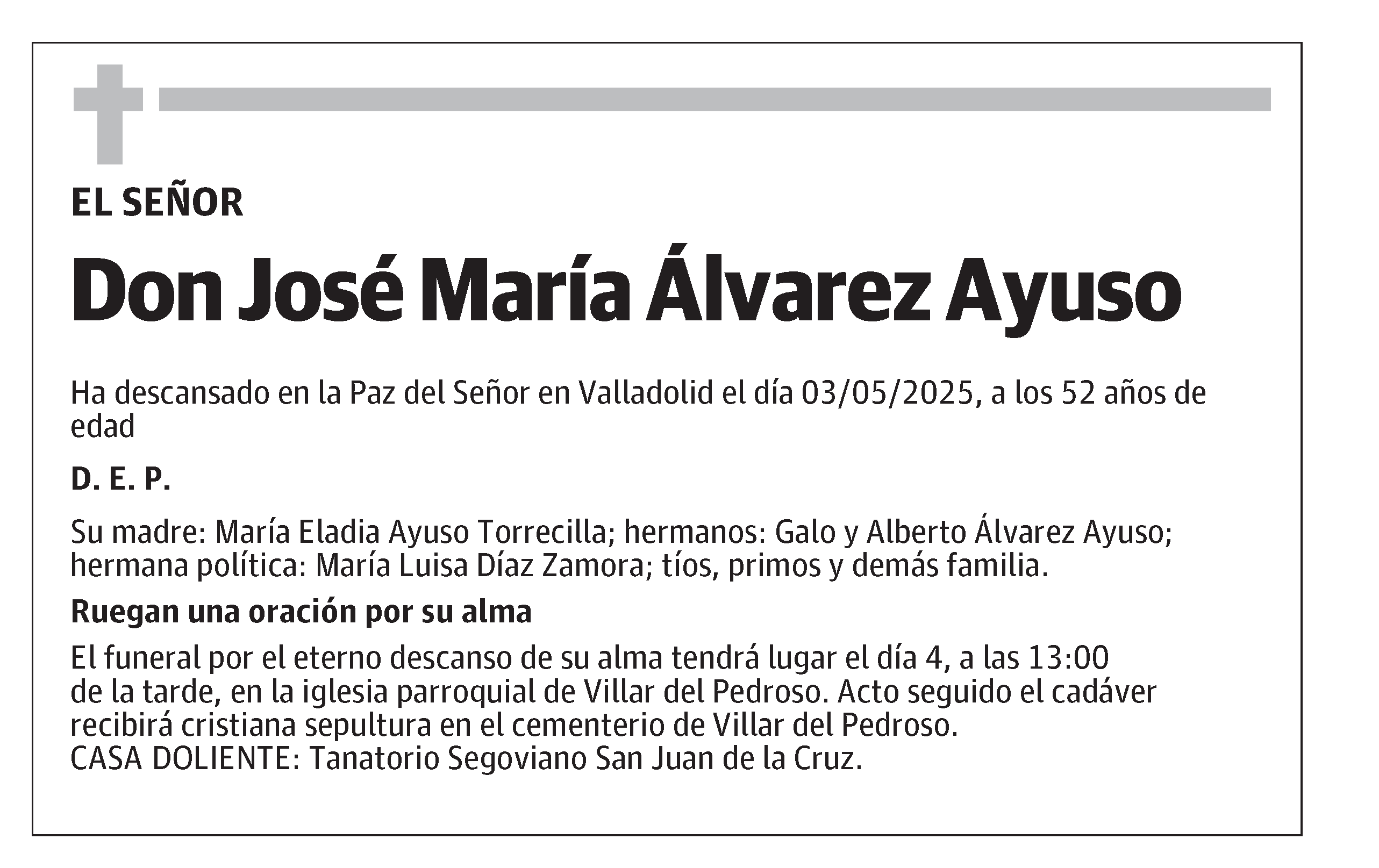 EL SEÑOR

Don José María Álvarez Ayuso

Ha descansado en la Paz del Señor en Valladolid el día 03/05/2025, a los 52 años de edad

D. E. P.

Su madre: María Eladia Ayuso Torrecilla; hermanos: Galo y Alberto Álvarez Ayuso; hermana política: María Luisa Díaz Zamora; tíos, primos y demás familia.

Ruegan una oración por su alma

El funeral por el eterno descanso de su alma tendrá lugar el día 4, a las 13:00 de la tarde, en la iglesia parroquial de Villar del Pedroso. Acto seguido el cadáver recibirá cristiana sepultura en el cementerio de Villar del Pedroso.
CASA DOLIENTE: Tanatorio Segoviano San Juan de la Cruz.